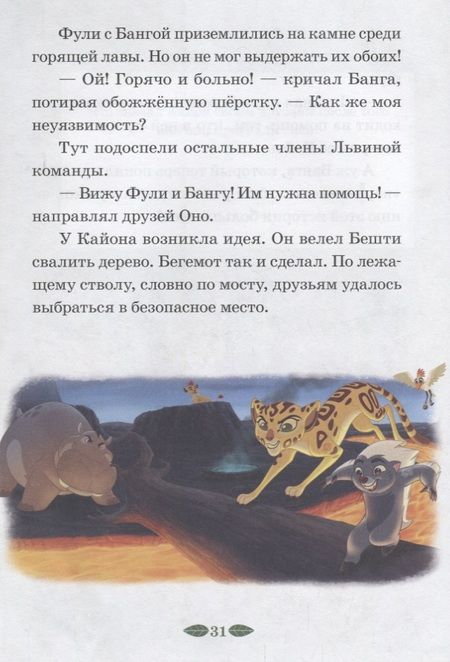 Фули с Бангой приземлились на камне среди горящей лавы. Но он не мог выдержать их обоих!

— Ой! Горячо и больно! — кричал Банга, потирая обожжённую шёрстку. — Как же моя неуязвимость?

Тут подоспели остальные члены Львиной команды.

— Вижу Фули и Бангу! Им нужна помощь! — направлял друзей Оно.

У Кайона возникла идея. Он велел Бешти свалить дерево. Бегемот так и сделал. По лежащему стволу, словно по мосту, друзьям удалось выбраться в безопасное место.

31